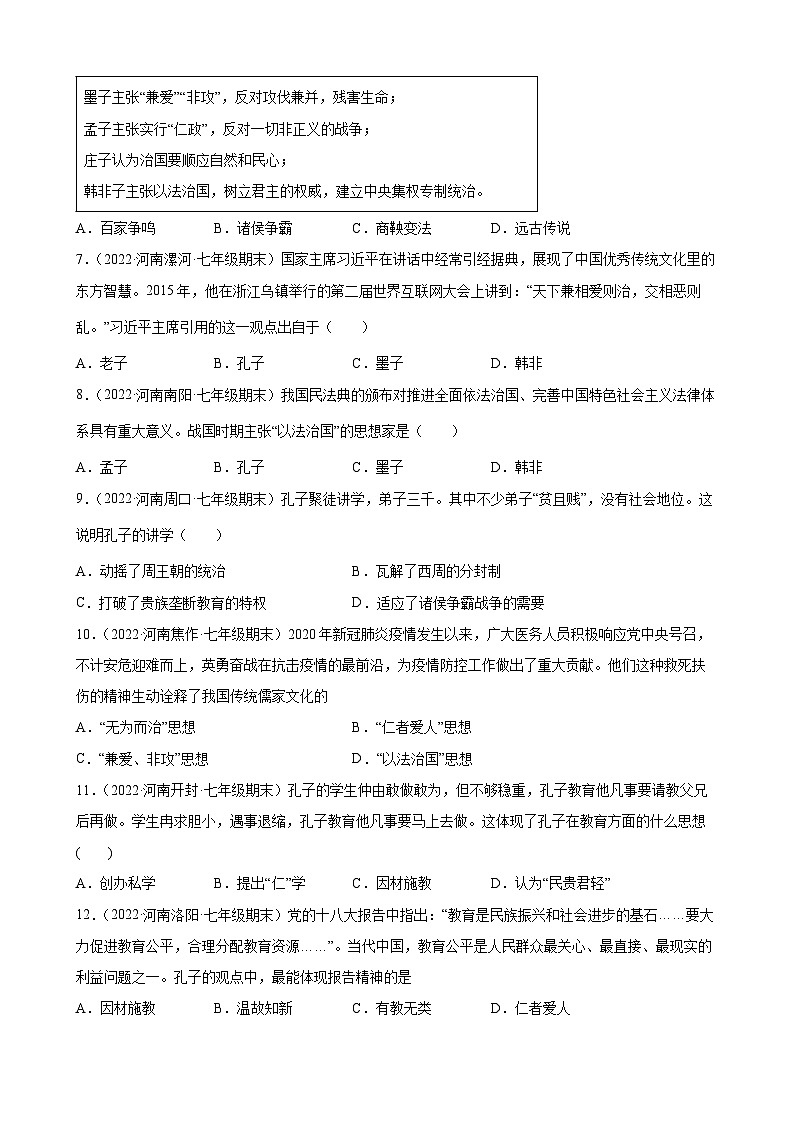 墨子主张“兼爱”“非攻”，反对攻伐兼并，残害生命；

孟子主张实行“仁政”，反对一切非正义的战争；

庄子认为治国要顺应自然和民心；

韩非子主张以法治国，树立君主的权威，建立中央集权专制统治。

A．百家争鸣　　B．诸侯争霸　　C．商鞅变法　　D．远古传说

7．（2022·河南漯河·七年级期末）国家主席习近平在讲话中经常引经据典，展现了中国优秀传统文化里的东方智慧。2015年，他在浙江乌镇举行的第二届世界互联网大会上讲到：“天下兼相爱则治，交相恶则乱。”习近平主席引用的这一观点出自于（　　）

A．老子　　B．孔子　　C．墨子　　D．韩非

8．（2022·河南南阳·七年级期末）我国民法典的颁布对推进全面依法治国、完善中国特色社会主义法律体系具有重大意义。战国时期主张“以法治国”的思想家是（　　）

A．孟子　　B．孔子　　C．墨子　　D．韩非

9．（2022·河南周口·七年级期末）孔子聚徒讲学，弟子三千。其中不少弟子“贫且贱”，没有社会地位。这说明孔子的讲学（　　）

A．动摇了周王朝的统治　　B．瓦解了西周的分封制

C．打破了贵族垄断教育的特权　　D．适应了诸侯争霸战争的需要

10．（2022·河南焦作·七年级期末）2020年新冠肺炎疫情发生以来，广大医务人员积极响应党中央号召，不计安危迎难而上，英勇奋战在抗击疫情的最前沿，为疫情防控工作做出了重大贡献。他们这种救死扶伤的精神生动诠释了我国传统儒家文化的

A．“无为而治”思想　　B．“仁者爱人”思想

C．“兼爱、非攻”思想　　D．“以法治国”思想

11．（2022·河南开封·七年级期末）孔子的学生仲由敢做敢为，但不够稳重，孔子教育他凡事要请教父兄后再做。学生冉求胆小，遇事退缩，孔子教育他凡事要马上去做。这体现了孔子在教育方面的什么思想（　　）

A．创办私学　　B．提出“仁”学　　C．因材施教　　D．认为“民贵君轻”

12．（2022·河南洛阳·七年级期末）党的十八大报告中指出：“教育是民族振兴和社会进步的基石……要大力促进教育公平，合理分配教育资源……”。当代中国，教育公平是人民群众最关心、最直接、最现实的利益问题之一。孔子的观点中，最能体现报告精神的是

A．因材施教　　B．温故知新　　C．有教无类　　D．仁者爱人